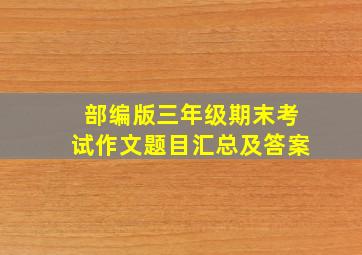 部编版三年级期末考试作文题目汇总及答案